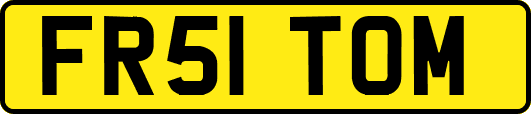 FR51 TOM